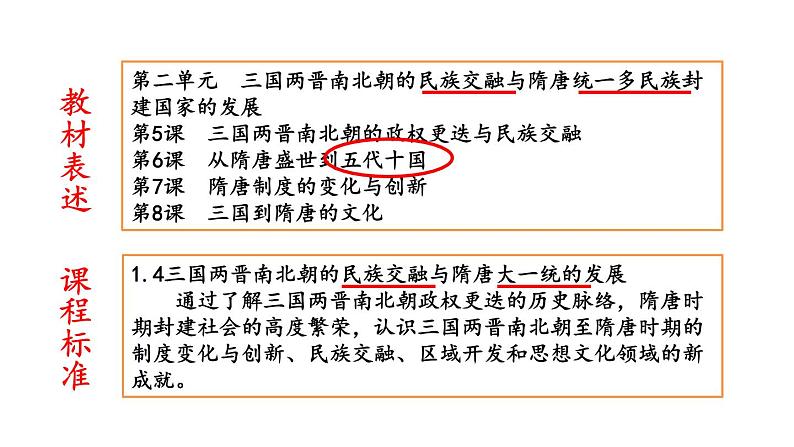 教材表述

第二单元　三国两晋南北朝的民族交融与隋唐统一多民族封建国家的发展
第5课　三国两晋南北朝的政权更迭与民族交融
第6课　从隋唐盛世到五代十国
第7课　隋唐制度的变化与创新
第8课　三国到隋唐的文化

课程标准

1.4三国两晋南北朝的民族交融与隋唐大一统的发展

通过了解三国两晋南北朝政权更迭的历史脉络，隋唐时期封建社会的高度繁荣，认识三国两晋南北朝至隋唐时期的制度变化与创新、民族交融、区域开发和思想文化领域的新成就。